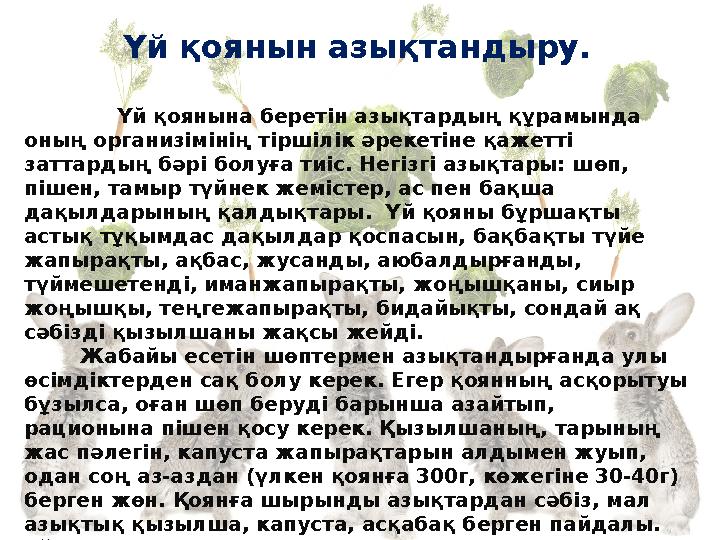 Үй қоянын азықтандыру.

Үй қоянына беретін азықтардың құрамында оның организімінің тіршілік әрекетіне қажетті заттардың бәрі болуға тиіс. Негізгі азықтары: шөп, пішен, тамыр түйнек жемістер, ас пен бақша дақылдарының қалдықтары. Үй қояны бұршақты астық тұқымдас дақылдар қоспасын, бақбақты түйе жапырақты, ақбас, жусанды, аюбалдырғанды, түймешетенді, иманжапырақты, жоңышқаны, сиыр жоңышқы, теңгежапырақты, бидайықты, сондай ақ сәбізді қызылшаны жақсы жейді.

Жабайы есетін шөптермен азықтандырғанда улы өсімдіктерден сақ болу керек. Егер қоянның асқорытуы бұзылса, оған шөп беруді барынша азайтып, рационына пішен қосу керек. Қызылшаның, тарының жас пәлегін, капуста жапырақтарын алдымен жуып, одан соң аз-аздан (үлкен қоянға 300г, көжегіне 30-40г) берген жөн. Қоянға шырынды азықтардан сәбіз, мал азықтық қызылша, капуста, асқабақ берген пайдалы.